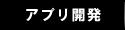 アプリ開発